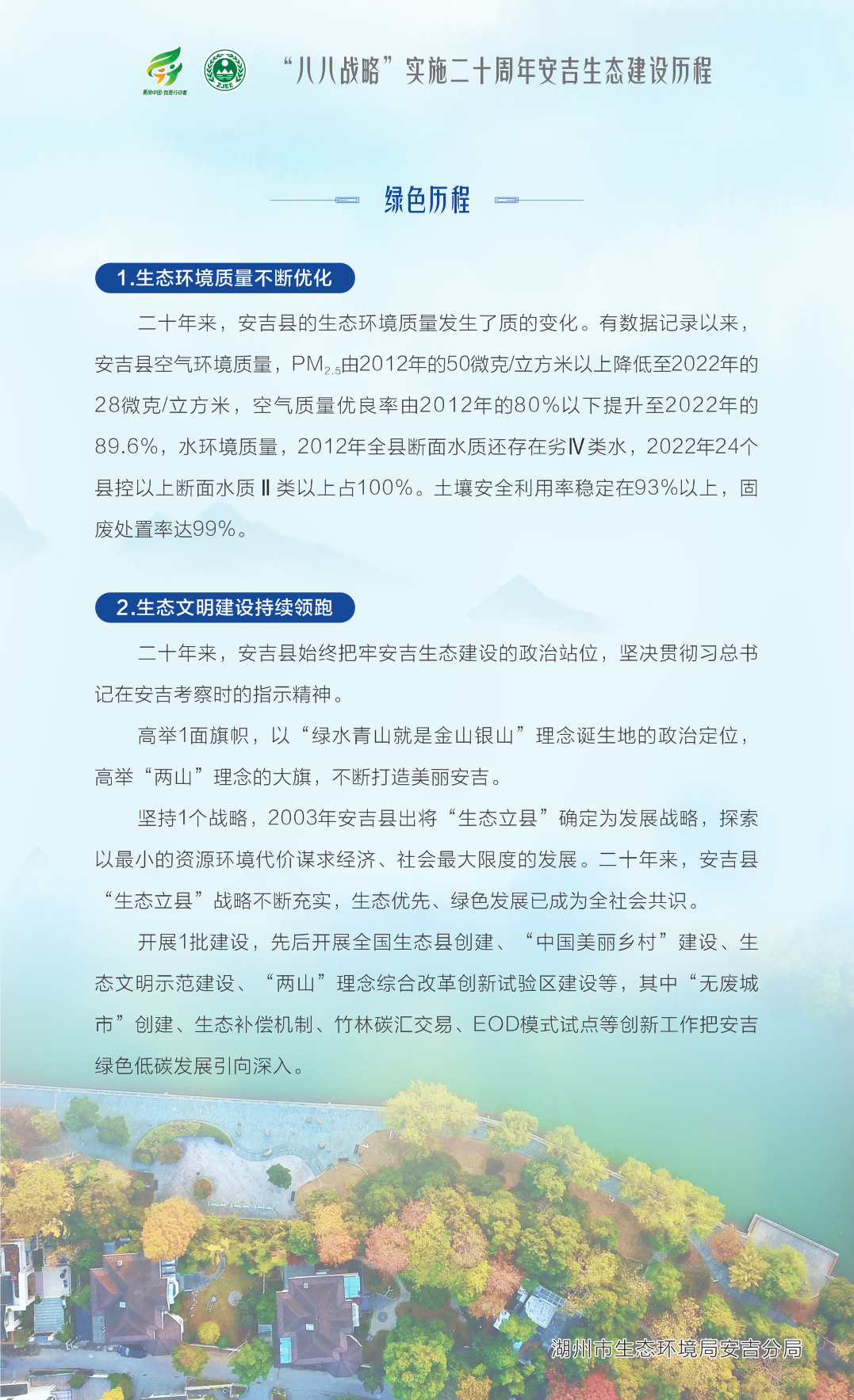 美丽中国·我是行动者

ZJEE

“八八战略”实施二十周年安吉生态建设历程

绿色历程

1.生态环境质量不断优化

二十年来，安吉县的生态环境质量发生了质的变化。有数据记录以来，安吉县空气环境质量，$PM_{2.5}$由2012年的50微克/立方米以上降低至2022年的28微克/立方米，空气质量优良率由2012年的80%以下提升至2022年的89.6%，水环境质量，2012年全县断面水质还存在劣Ⅳ类水，2022年24个县控以上断面水质Ⅱ类以上占100%。土壤安全利用率稳定在93%以上，固废处置率达99%。

2.生态文明建设持续领跑

二十年来，安吉县始终把牢安吉生态建设的政治站位，坚决贯彻习总书记在安吉考察时的指示精神。

高举1面旗帜，以“绿水青山就是金山银山”理念诞生地的政治定位，高举“两山”理念的大旗，不断打造美丽安吉。

坚持1个战略，2003年安吉县出将“生态立县”确定为发展战略，探索以最小的资源环境代价谋求经济、社会最大限度的发展。二十年来，安吉县“生态立县”战略不断充实，生态优先、绿色发展已成为全社会共识。

开展1批建设，先后开展全国生态县创建、“中国美丽乡村”建设、生态文明示范建设、“两山”理念综合改革创新试验区建设等，其中“无废城市”创建、生态补偿机制、竹林碳汇交易、EOD模式试点等创新工作把安吉绿色低碳发展引向深入。

湖州市生态环境局安吉分局